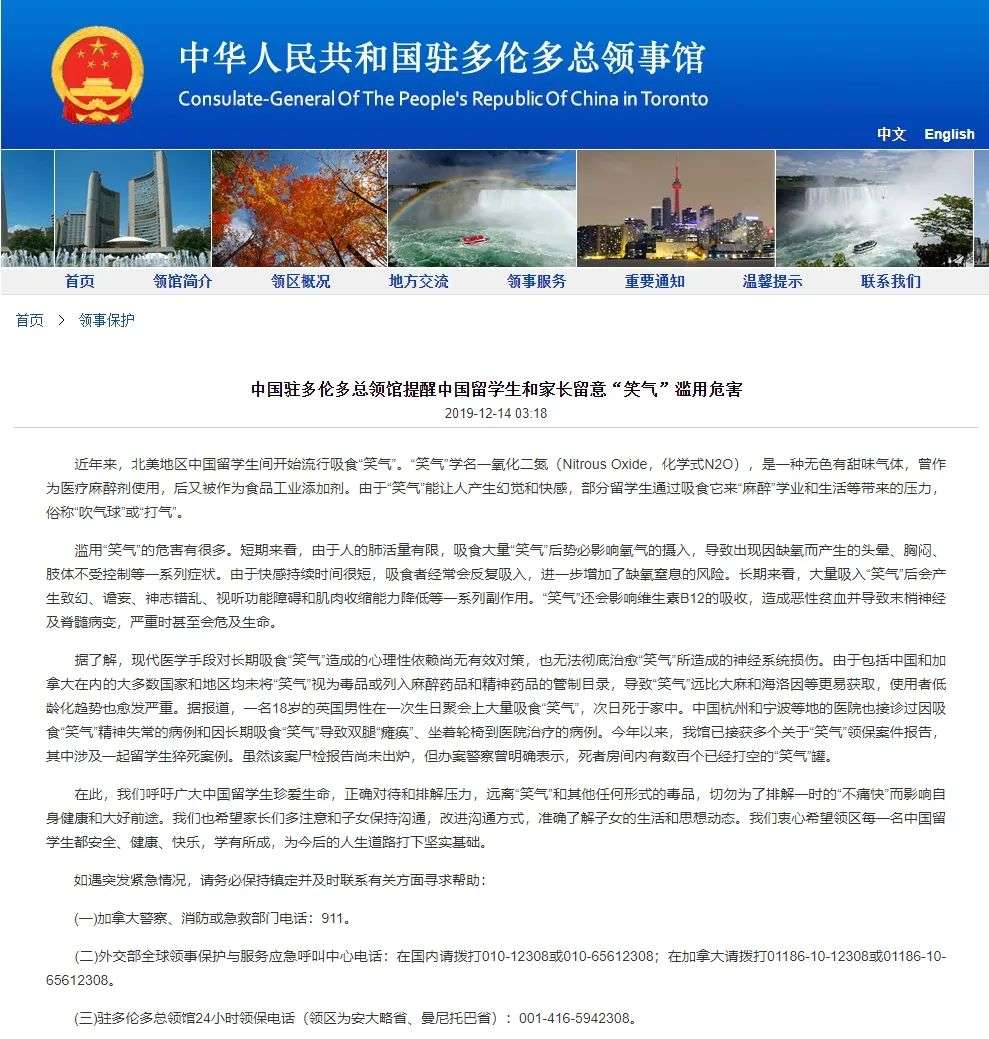 中华人民共和国驻多伦多总领事馆
Consulate-General Of The People's Republic Of China in Toronto

中文 English

首页 领馆简介 领区概况 地方交流 领事服务 重要通知 温馨提示 联系我们

首页 > 领事保护

中国驻多伦多总领馆提醒中国留学生和家长留意“笑气”滥用危害
2019-12-14 03:18

近年来，北美地区中国留学生间开始流行吸食“笑气”。“笑气”学名一氧化二氮（Nitrous Oxide，化学式N2O），是一种无色有甜味气体，曾作为医疗麻醉剂使用，后又被作为食品工业添加剂。由于“笑气”能让人产生幻觉和快感，部分留学生通过吸食它来“麻醉”学业和生活等带来的压力，俗称“吹气球”或“打气”。

滥用“笑气”的危害有很多。短期来看，由于人的肺活量有限，吸食大量“笑气”后势必影响氧气的摄入，导致出现因缺氧而产生的头晕、胸闷、肢体不受控制等一系列症状。由于快感持续时间很短，吸食者经常会反复吸入，进一步增加了缺氧窒息的风险。长期来看，大量吸入“笑气”后会产生致幻、谵妄、神志错乱、视听功能障碍和肌肉收缩能力降低等一系列副作用。“笑气”还会影响维生素B12的吸收，造成恶性贫血并导致末梢神经及脊髓病变，严重时甚至会危及生命。

据了解，现代医学手段对长期吸食“笑气”造成的心理性依赖尚无有效对策，也无法彻底治愈“笑气”所造成的神经系统损伤。由于包括中国和加拿大在内的大多数国家和地区均未将“笑气”视为毒品或列入麻醉药品和精神药品的管制目录，导致“笑气”远比大麻和海洛因等更易获取，使用者低龄化趋势也愈发严重。据报道，一名18岁的英国男性在一次生日聚会上大量吸食“笑气”，次日死于家中。中国杭州和宁波等地的医院也接诊过因吸食“笑气”精神失常的病例和因长期吸食“笑气”导致双腿“瘫痪”、坐着轮椅到医院治疗的病例。今年以来，我馆已接获多个关于“笑气”领保案件报告，其中涉及一起留学生猝死案例。虽然该案尸检报告尚未出炉，但办案警察曾明确表示，死者房间内有数百个已经打空的“笑气”罐。

在此，我们呼吁广大中国留学生珍爱生命，正确对待和排解压力，远离“笑气”和其他任何形式的毒品，切勿为了排解一时的“不痛快”而影响自身健康和大好前途。我们也希望家长们多注意和子女保持沟通，改进沟通方式，准确了解子女的生活和思想动态。我们衷心希望领区每一名中国留学生都安全、健康、快乐，学有所成，为今后的人生道路打下坚实基础。

如遇突发紧急情况，请务必保持镇定并及时联系有关方面寻求帮助：

(一)加拿大警察、消防或急救部门电话：911。

(二)外交部全球领事保护与服务应急呼叫中心电话：在国内请拨打010-12308或010-65612308；在加拿大请拨打01186-10-12308或01186-10-65612308。

(三)驻多伦多总领馆24小时领保电话（领区为安大略省、曼尼托巴省）：001-416-5942308。